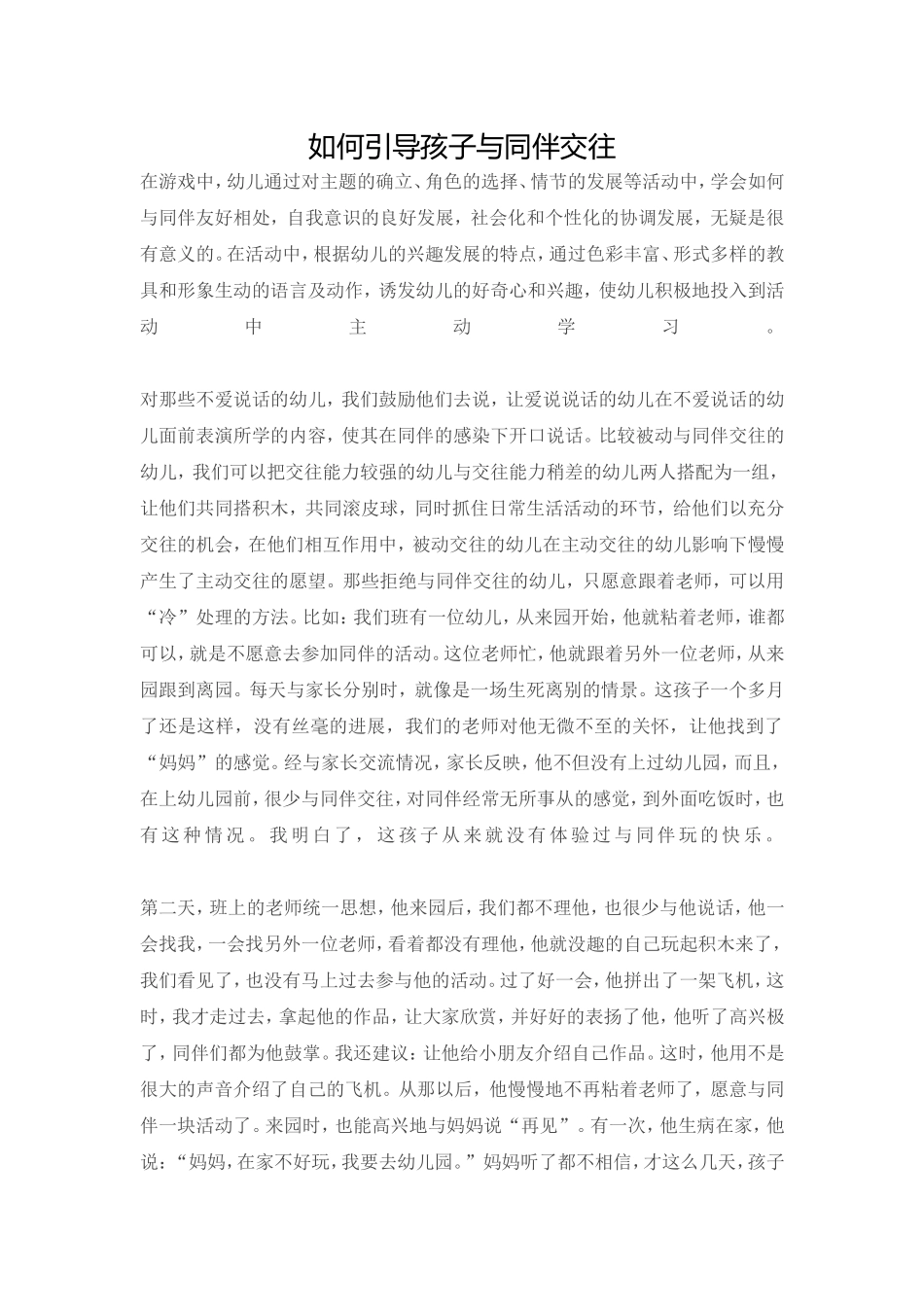 如何引导孩子与同伴交往

在游戏中，幼儿通过对主题的确立、角色的选择、情节的发展等活动中，学会如何与同伴友好相处，自我意识的良好发展，社会化和个性化的协调发展，无疑是很有意义的。在活动中，根据幼儿的兴趣发展的特点，通过色彩丰富、形式多样的教具和形象生动的语言及动作，诱发幼儿的好奇心和兴趣，使幼儿积极地投入到活动中主动学习。

对那些不爱说话的幼儿，我们鼓励他们去说，让爱说说话的幼儿在不爱说话的幼儿面前表演所学的内容，使其在同伴的感染下开口说话。比较被动与同伴交往的幼儿，我们可以把交往能力较强的幼儿与交往能力稍差的幼儿两人搭配为一组，让他们共同搭积木，共同滚皮球，同时抓住日常生活活动的环节，给他们以充分交往的机会，在他们相互作用中，被动交往的幼儿在主动交往的幼儿影响下慢慢产生了主动交往的愿望。那些拒绝与同伴交往的幼儿，只愿意跟着老师，可以用“冷”处理的方法。比如：我们班有一位幼儿，从来园开始，他就粘着老师，谁都可以，就是不愿意去参加同伴的活动。这位老师忙，他就跟着另外一位老师，从来园跟到离园。每天与家长分别时，就像是一场生死离别的情景。这孩子一个多月了还是这样，没有丝毫的进展，我们的老师对他无微不至的关怀，让他找到了“妈妈”的感觉。经与家长交流情况，家长反映，他不但没有上过幼儿园，而且，在上幼儿园前，很少与同伴交往，对同伴经常无所事从的感觉，到外面吃饭时，也有这种情况。我明白了，这孩子从来就没有体验过与同伴玩的快乐。

第二天，班上的老师统一思想，他来园后，我们都不理他，也很少与他说话，他一会找我，一会找另外一位老师，看着都没有理他，他就没趣的自己玩起积木来了，我们看见了，也没有马上过去参与他的活动。过了好一会，他拼出了一架飞机，这时，我才走过去，拿起他的作品，让大家欣赏，并好好的表扬了他，他听了高兴极了，同伴们都为他鼓掌。我还建议：让他给小朋友介绍自己作品。这时，他用不是很大的声音介绍了自己的飞机。从那以后，他慢慢地不再粘着老师了，愿意与同伴一块活动了。来园时，也能高兴地与妈妈说“再见”。有一次，他生病在家，他说：“妈妈，在家不好玩，我要去幼儿园。”妈妈听了都不相信，才这么几天，孩子